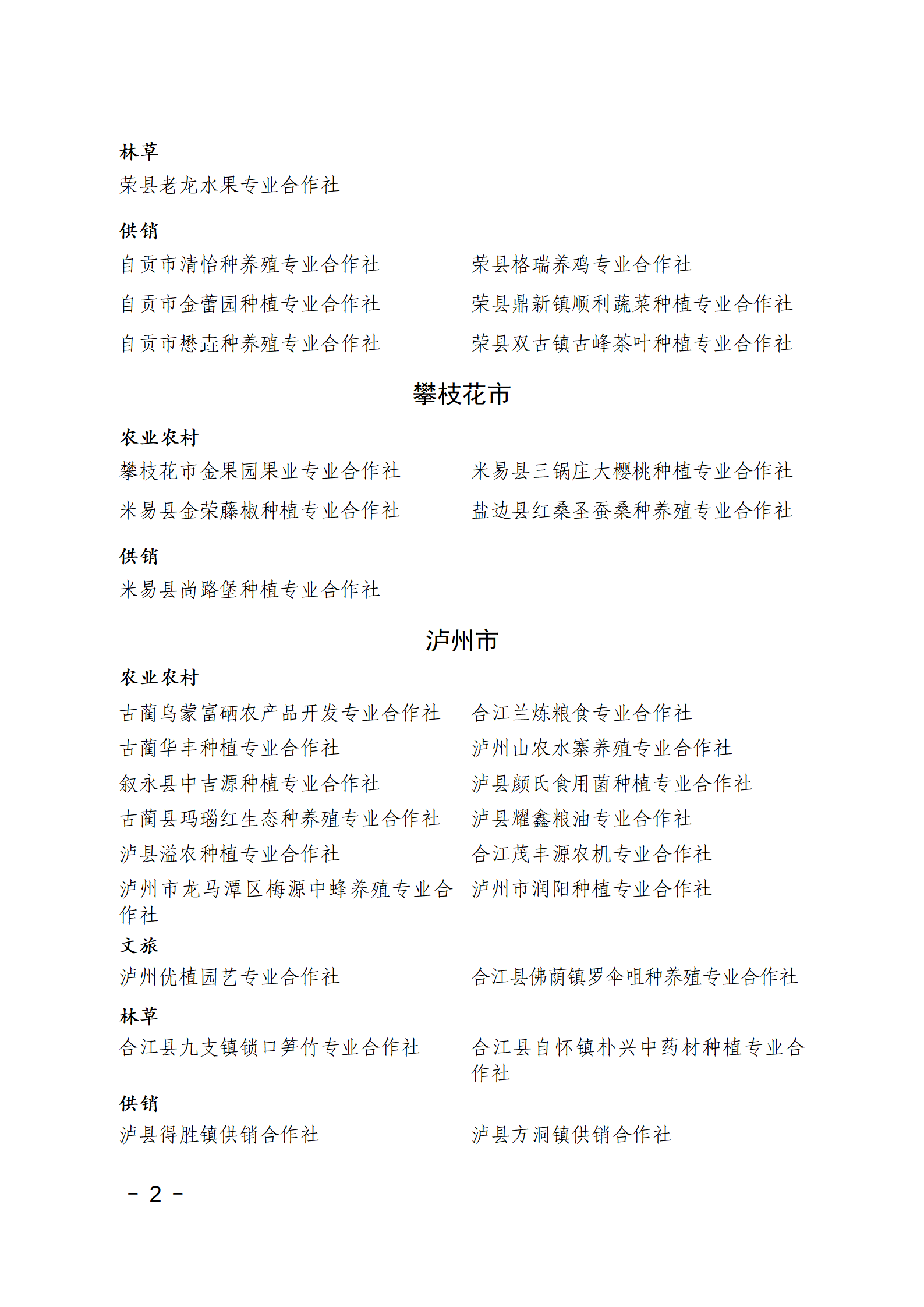 林草
荣县老龙水果专业合作社

供销
自贡市清怡种养殖专业合作社
自贡市金蕾园种植专业合作社
自贡市懋垚种养殖专业合作社

荣县格瑞养鸡专业合作社
荣县鼎新镇顺利蔬菜种植专业合作社
荣县双古镇古峰茶叶种植专业合作社

攀枝花市

农业农村
攀枝花市金果园果业专业合作社
米易县金荣藤椒种植专业合作社

米易县三锅庄大樱桃种植专业合作社
盐边县红桑圣蚕桑种养殖专业合作社

供销
米易县尚路堡种植专业合作社

泸州市

农业农村
古蔺乌蒙富硒农产品开发专业合作社
古蔺华丰种植专业合作社
叙永县中吉源种植专业合作社
古蔺县玛瑙红生态种养殖专业合作社
泸县溢农种植专业合作社
泸州市龙马潭区梅源中蜂养殖专业合作社

合江兰炼粮食专业合作社
泸州山农水寨养殖专业合作社
泸县颜氏食用菌种植专业合作社
泸县耀鑫粮油专业合作社
合江茂丰源农机专业合作社
泸州市润阳种植专业合作社

文旅
泸州优植园艺专业合作社

合江县佛荫镇罗伞咀种养殖专业合作社

林草
合江县九支镇锁口笋竹专业合作社

合江县自怀镇朴兴中药材种植专业合作社

供销
泸县得胜镇供销合作社

泸县方洞镇供销合作社

- 2 -